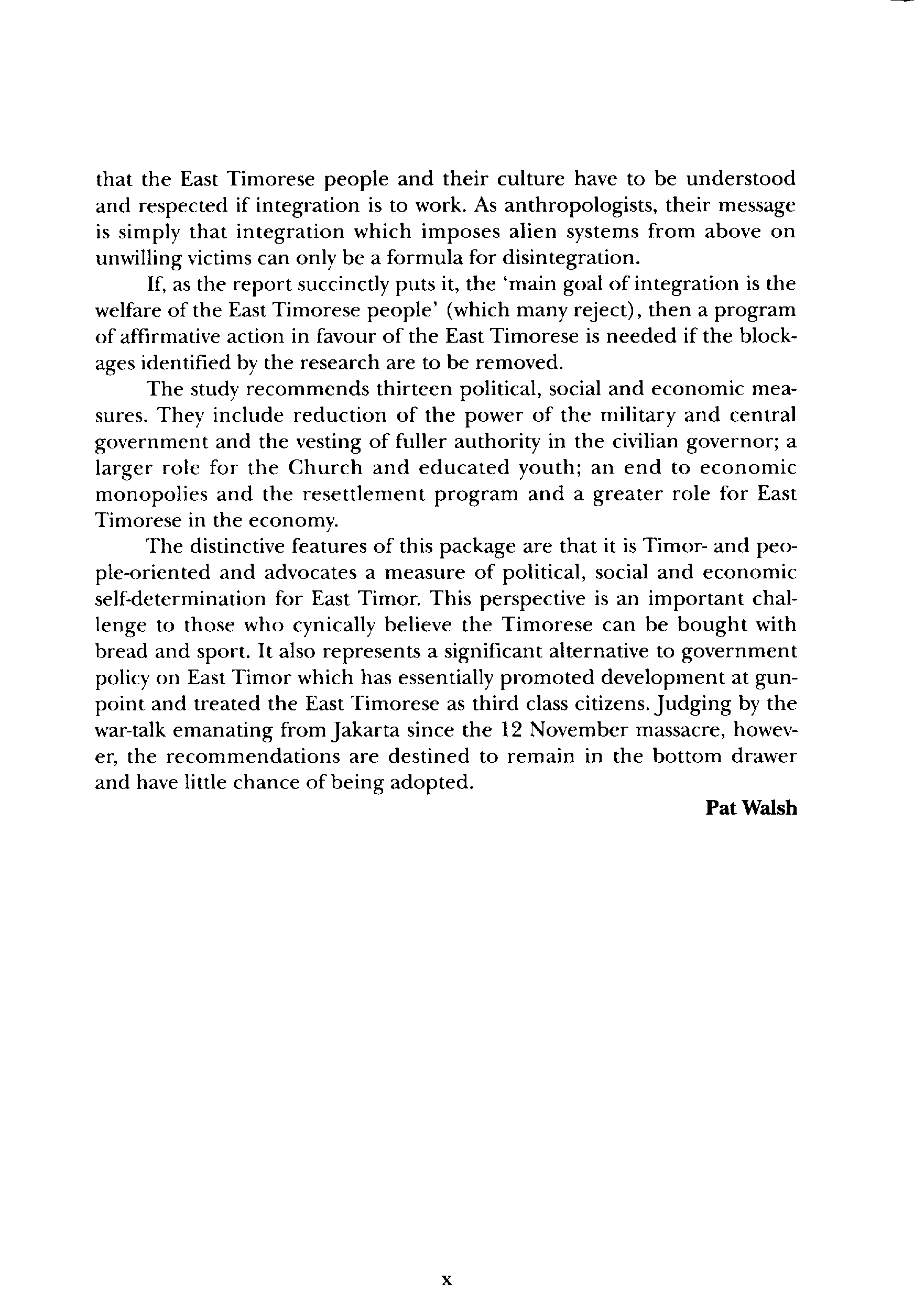 that the East Timorese people and their culture have to be understood and respected if integration is to work. As anthropologists, their message is simply that integration which imposes alien systems from above on unwilling victims can only be a formula for disintegration.

If, as the report succinctly puts it, the 'main goal of integration is the welfare of the East Timorese people' (which many reject), then a program of affirmative action in favour of the East Timorese is needed if the blockages identified by the research are to be removed.

The study recommends thirteen political, social and economic measures. They include reduction of the power of the military and central government and the vesting of fuller authority in the civilian governor; a larger role for the Church and educated youth; an end to economic monopolies and the resettlement program and a greater role for East Timorese in the economy.

The distinctive features of this package are that it is Timor- and people-oriented and advocates a measure of political, social and economic self-determination for East Timor. This perspective is an important challenge to those who cynically believe the Timorese can be bought with bread and sport. It also represents a significant alternative to government policy on East Timor which has essentially promoted development at gunpoint and treated the East Timorese as third class citizens. Judging by the war-talk emanating from Jakarta since the 12 November massacre, however, the recommendations are destined to remain in the bottom drawer and have little chance of being adopted.

Pat Walsh

x